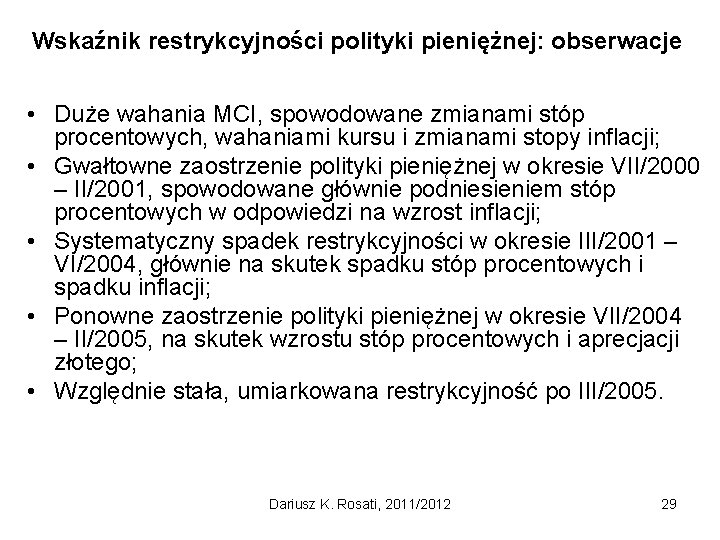 Wskaźnik restrykcyjności polityki pieniężnej: obserwacje

• Duże wahania MCI, spowodowane zmianami stóp procentowych, wahaniami kursu i zmianami stopy inflacji;
• Gwałtowne zaostrzenie polityki pieniężnej w okresie VII/2000 – II/2001, spowodowane głównie podniesieniem stóp procentowych w odpowiedzi na wzrost inflacji;
• Systematyczny spadek restrykcyjności w okresie III/2001 – VI/2004, głównie na skutek spadku stóp procentowych i spadku inflacji;
• Ponowne zaostrzenie polityki pieniężnej w okresie VII/2004 – II/2005, na skutek wzrostu stóp procentowych i aprecjacji złotego;
• Względnie stała, umiarkowana restrykcyjność po III/2005.

Dariusz K. Rosati, 2011/2012

29